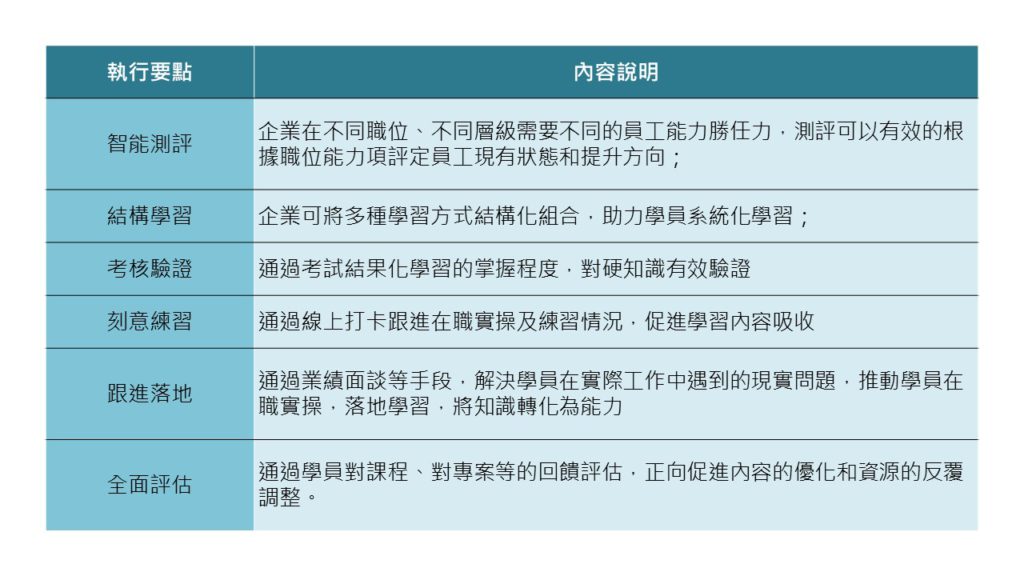 | 執行要點 | 內容說明 |
|---|---|
| 智能測評 | 企業在不同職位、不同層級需要不同的員工能力勝任力，測評可以有效的根據職位能力項評定員工現有狀態和提升方向； |
| 結構學習 | 企業可將多種學習方式結構化組合，助力學員系統化學習； |
| 考核驗證 | 通過考試結果化學習的掌握程度，對硬知識有效驗證 |
| 刻意練習 | 通過線上打卡跟進在職實操及練習情況，促進學習內容吸收 |
| 跟進落地 | 通過業績面談等手段，解決學員在實際工作中遇到的現實問題，推動學員在職實操，落地學習，將知識轉化為能力 |
| 全面評估 | 通過學員對課程、對專案等的回饋評估，正向促進內容的優化和資源的反覆調整。 |